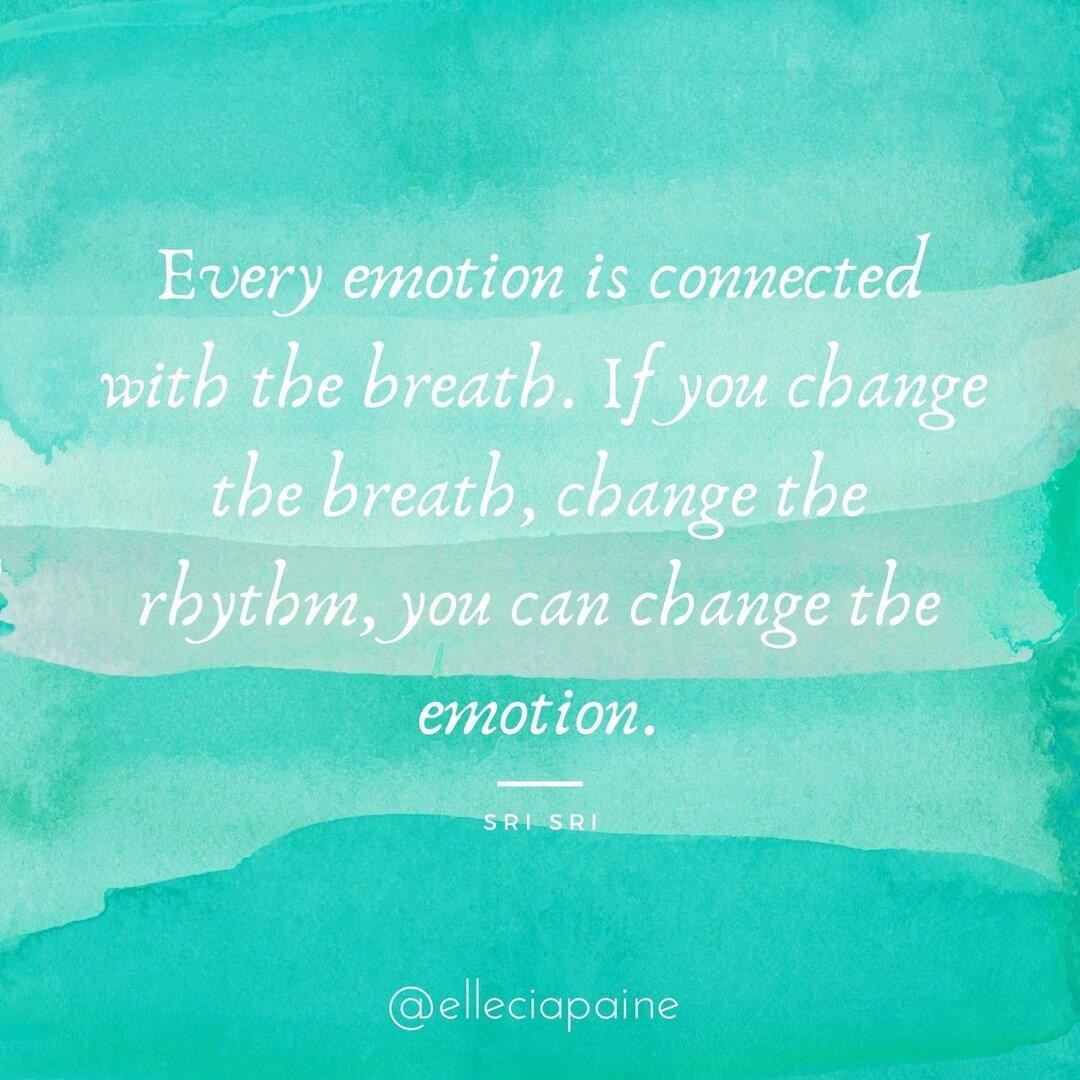 Every emotion is connected with the breath. If you change the breath, change the rhythm, you can change the emotion.

SRI SRI

@elleciapaine